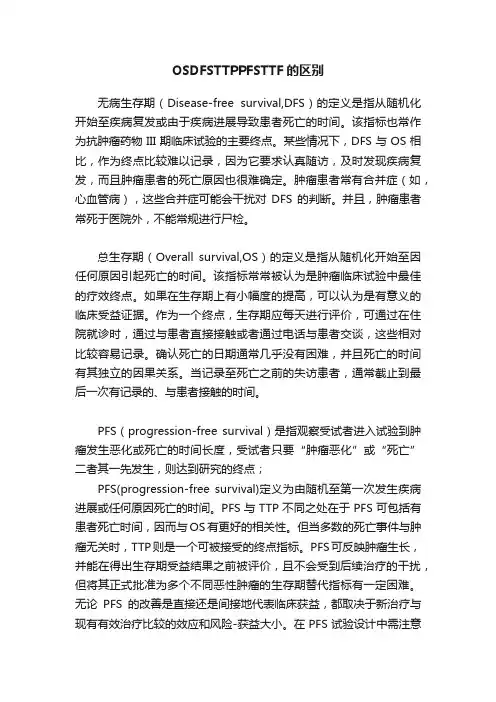 OSDFSTTPPFSTTF的区别

无病生存期（Disease-free survival,DFS）的定义是指从随机化开始至疾病复发或由于疾病进展导致患者死亡的时间。该指标也常作为抗肿瘤药物 III 期临床试验的主要终点。某些情况下，DFS 与 OS 相比，作为终点比较难以记录，因为它要求认真随访，及时发现疾病复发，而且肿瘤患者的死亡原因也很难确定。肿瘤患者常有合并症（如，心血管病），这些合并症可能会干扰对 DFS 的判断。并且，肿瘤患者常死于医院外，不能常规进行尸检。

总生存期（Overall survival,OS）的定义是指从随机化开始至因任何原因引起死亡的时间。该指标常常被认为是肿瘤临床试验中最佳的疗效终点。如果在生存期上有小幅度的提高，可以认为是有意义的临床受益证据。作为一个终点，生存期应每天进行评价，可通过在住院就诊时，通过与患者直接接触或者通过电话与患者交谈，这些相对比较容易记录。确认死亡的日期通常几乎没有困难，并且死亡的时间有其独立的因果关系。当记录至死亡之前的失访患者，通常截止到最后一次有记录的、与患者接触的时间。

PFS（progression-free survival）是指观察受试者进入试验到肿瘤发生恶化或死亡的时间长度，受试者只要“肿瘤恶化”或“死亡”二者其一先发生，则达到研究的终点；

PFS(progression-free survival)定义为由随机至第一次发生疾病进展或任何原因死亡的时间。PFS 与 TTP 不同之处在于 PFS 可包括有患者死亡时间，因而与 OS 有更好的相关性。但当多数的死亡事件与肿瘤无关时，TTP 则是一个可被接受的终点指标。PFS 可反映肿瘤生长，并能在得出生存期受益结果之前被评价，且不会受到后续治疗的干扰，但将其正式批准为多个不同恶性肿瘤的生存期替代指标有一定困难。无论 PFS 的改善是直接还是间接地代表临床获益，都取决于新治疗与现有有效治疗比较的效应和风险-获益大小。在 PFS 试验设计中需注意